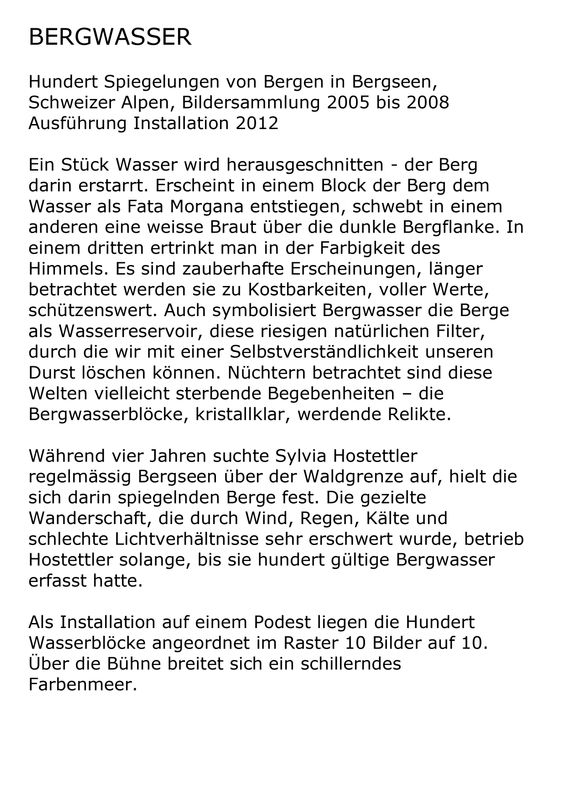 BERGWASSER

Hundert Spiegelungen von Bergen in Bergseen, Schweizer Alpen, Bildersammlung 2005 bis 2008
Ausführung Installation 2012

Ein Stück Wasser wird herausgeschnitten - der Berg darin erstarrt. Erscheint in einem Block der Berg dem Wasser als Fata Morgana entstiegen, schwebt in einem anderen eine weisse Braut über die dunkle Bergflanke. In einem dritten ertrinkt man in der Farbigkeit des Himmels. Es sind zauberhafte Erscheinungen, länger betrachtet werden sie zu Kostbarkeiten, voller Werte, schützenswert. Auch symbolisiert Bergwasser die Berge als Wasserreservoir, diese riesigen natürlichen Filter, durch die wir mit einer Selbstverständlichkeit unseren Durst löschen können. Nüchtern betrachtet sind diese Welten vielleicht sterbende Begebenheiten – die Bergwasserblöcke, kristallklar, werdende Relikte.

Während vier Jahren suchte Sylvia Hostettler regelmässig Bergseen über der Waldgrenze auf, hielt die sich darin spiegelnden Berge fest. Die gezielte Wanderschaft, die durch Wind, Regen, Kälte und schlechte Lichtverhältnisse sehr erschwert wurde, betrieb Hostettler solange, bis sie hundert gültige Bergwasser erfasst hatte.

Als Installation auf einem Podest liegen die Hundert Wasserblöcke angeordnet im Raster 10 Bilder auf 10. Über die Bühne breitet sich ein schillerndes Farbenmeer.